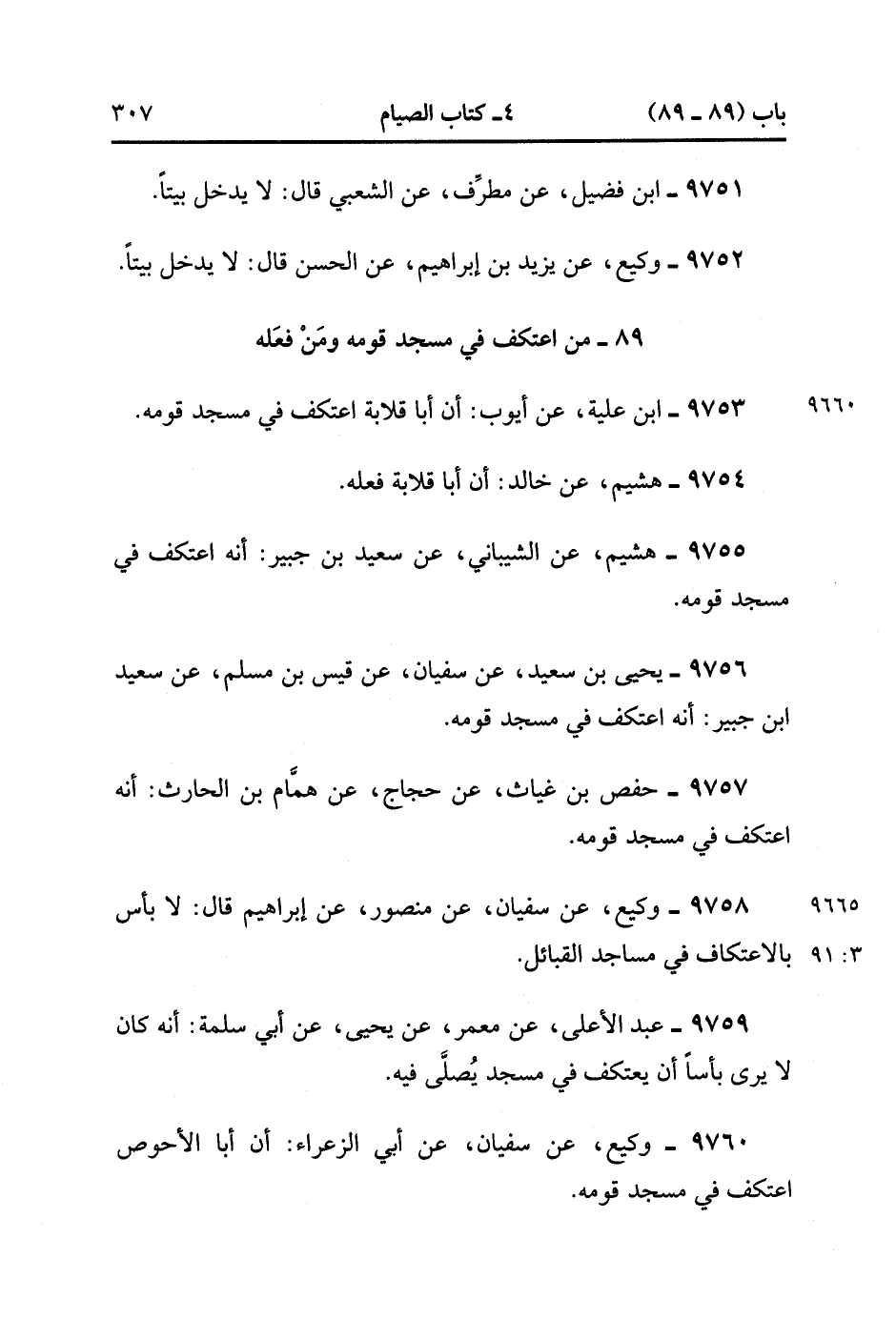 باب (٨٩ ـ ٨٩)     ٤ـ كتاب الصيام     ٣٠٧

٩٧٥١ ـ ابن فضيل، عن مطرِّف، عن الشعبي قال: لا يدخل بيتاً.

٩٧٥٢ ـ وكيع، عن يزيد بن إبراهيم، عن الحسن قال: لا يدخل بيتاً.

٨٩ ـ من اعتكف في مسجد قومه ومَنْ فعَله

٩٦٦٠ ٩٧٥٣ ـ ابن علية، عن أيوب: أن أبا قلابة اعتكف في مسجد قومه.

٩٧٥٤ ـ هشيم، عن خالد: أن أبا قلابة فعله.

٩٧٥٥ ـ هشيم، عن الشيباني، عن سعيد بن جبير: أنه اعتكف في مسجد قومه.

٩٧٥٦ ـ يحيى بن سعيد، عن سفيان، عن قيس بن مسلم، عن سعيد ابن جبير: أنه اعتكف في مسجد قومه.

٩٧٥٧ ـ حفص بن غياث، عن حجاج، عن همَّام بن الحارث: أنه اعتكف في مسجد قومه.

٩٦٦٥ ٩٧٥٨ ـ وكيع، عن سفيان، عن منصور، عن إبراهيم قال: لا بأس
٣: ٩١ بالاعتكاف في مساجد القبائل.

٩٧٥٩ ـ عبد الأعلى، عن معمر، عن يحيى، عن أبي سلمة: أنه كان لا يرى بأساً أن يعتكف في مسجد يُصلَّى فيه.

٩٧٦٠ ـ وكيع، عن سفيان، عن أبي الزعراء: أن أبا الأحوص اعتكف في مسجد قومه.